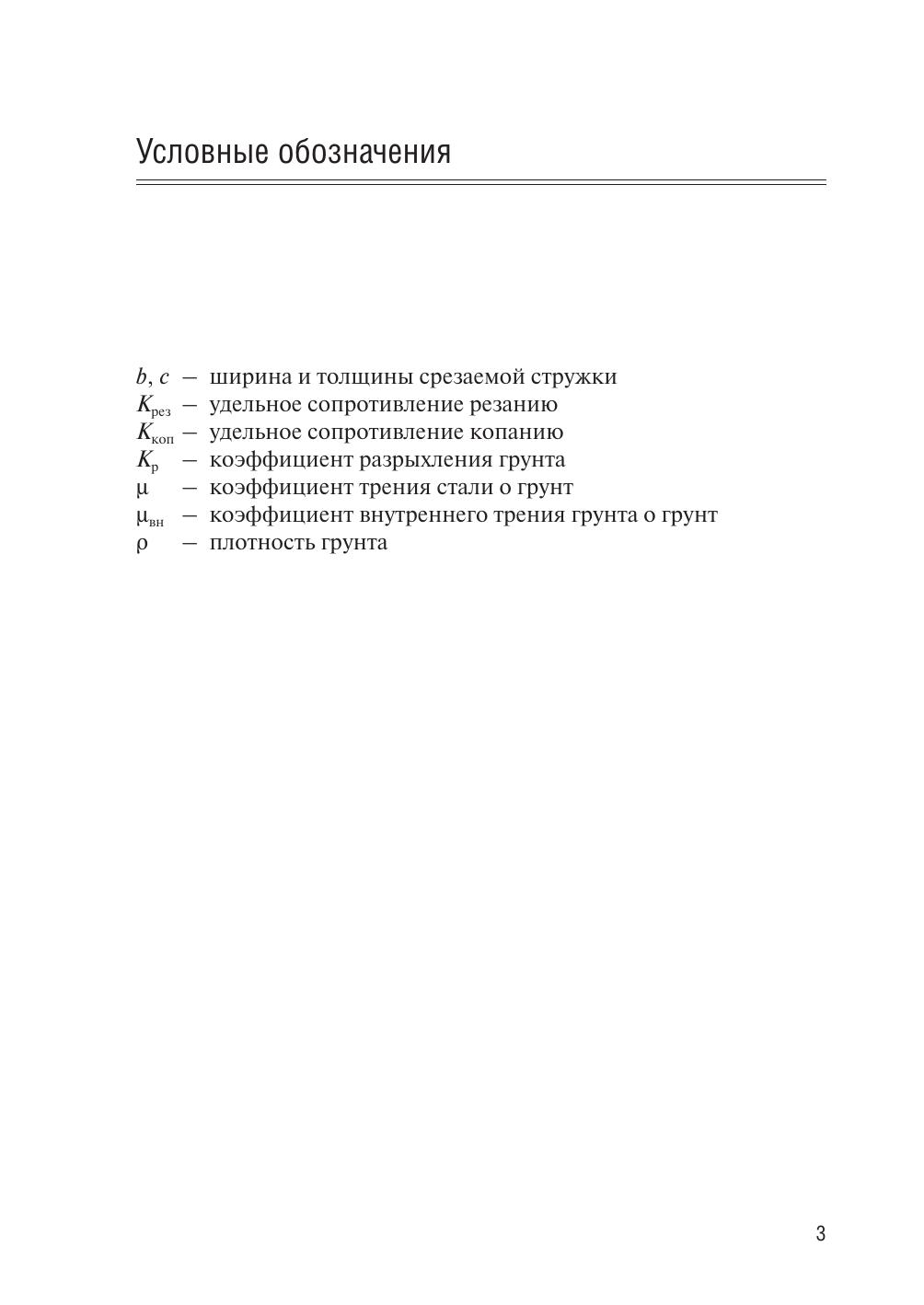 Условные обозначения

$b$, $c$ — ширина и толщины срезаемой стружки
$K_{рез}$ — удельное сопротивление резанию
$K_{коп}$ — удельное сопротивление копанию
$K_{р}$ — коэффициент разрыхления грунта
$\mu$ — коэффициент трения стали о грунт
$\mu_{вн}$ — коэффициент внутреннего трения грунта о грунт
$\rho$ — плотность грунта

3